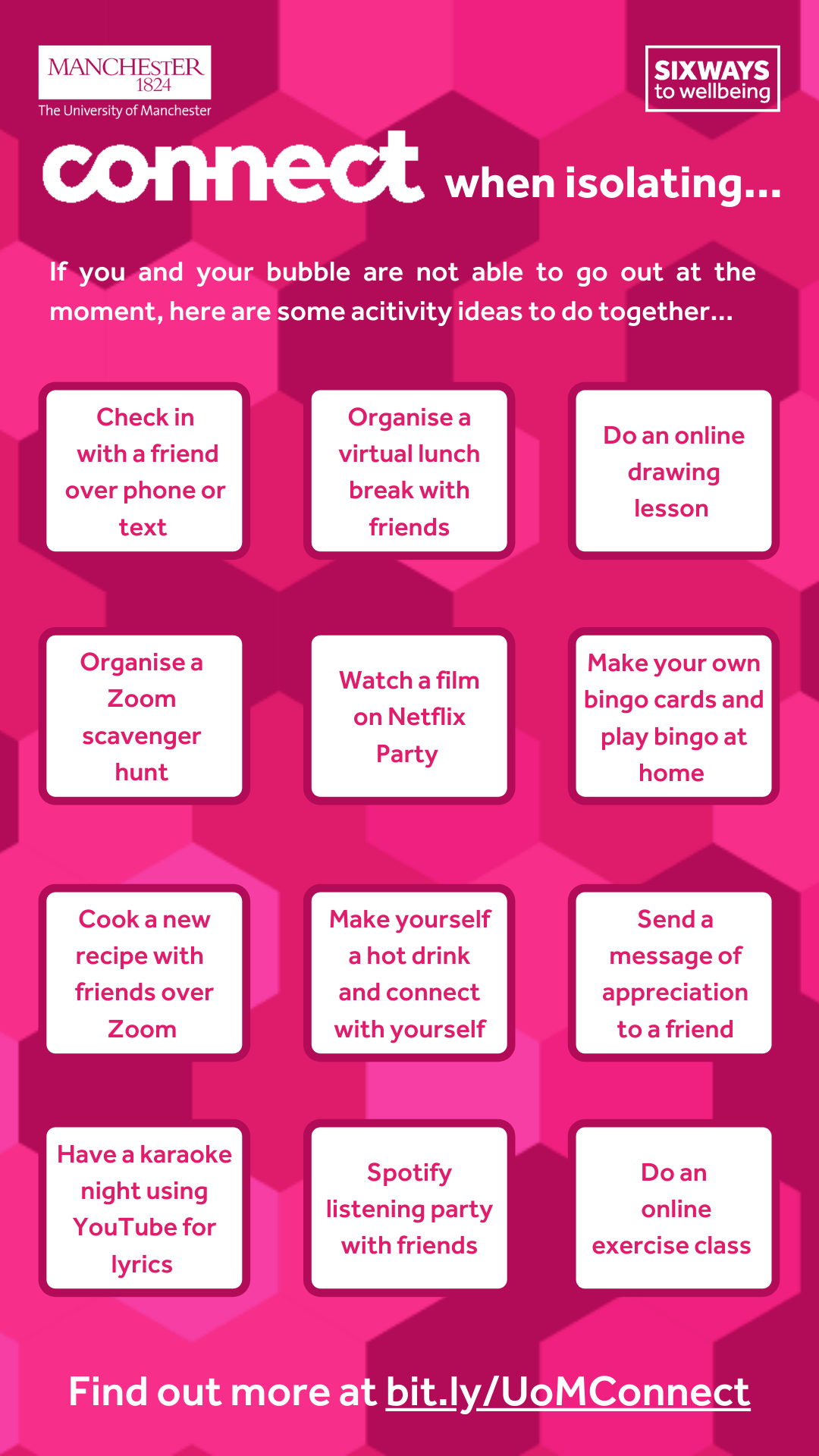 MANCHESTER
1824
The University of Manchester

SIXWAYS
to wellbeing

connect when isolating...

If you and your bubble are not able to go out at the moment, here are some acitivity ideas to do together...

Check in with a friend over phone or text

Organise a virtual lunch break with friends

Do an online drawing lesson

Organise a Zoom scavenger hunt

Watch a film on Netflix Party

Make your own bingo cards and play bingo at home

Cook a new recipe with friends over Zoom

Make yourself a hot drink and connect with yourself

Send a message of appreciation to a friend

Have a karaoke night using YouTube for lyrics

Spotify listening party with friends

Do an online exercise class

Find out more at bit.ly/UoMConnect